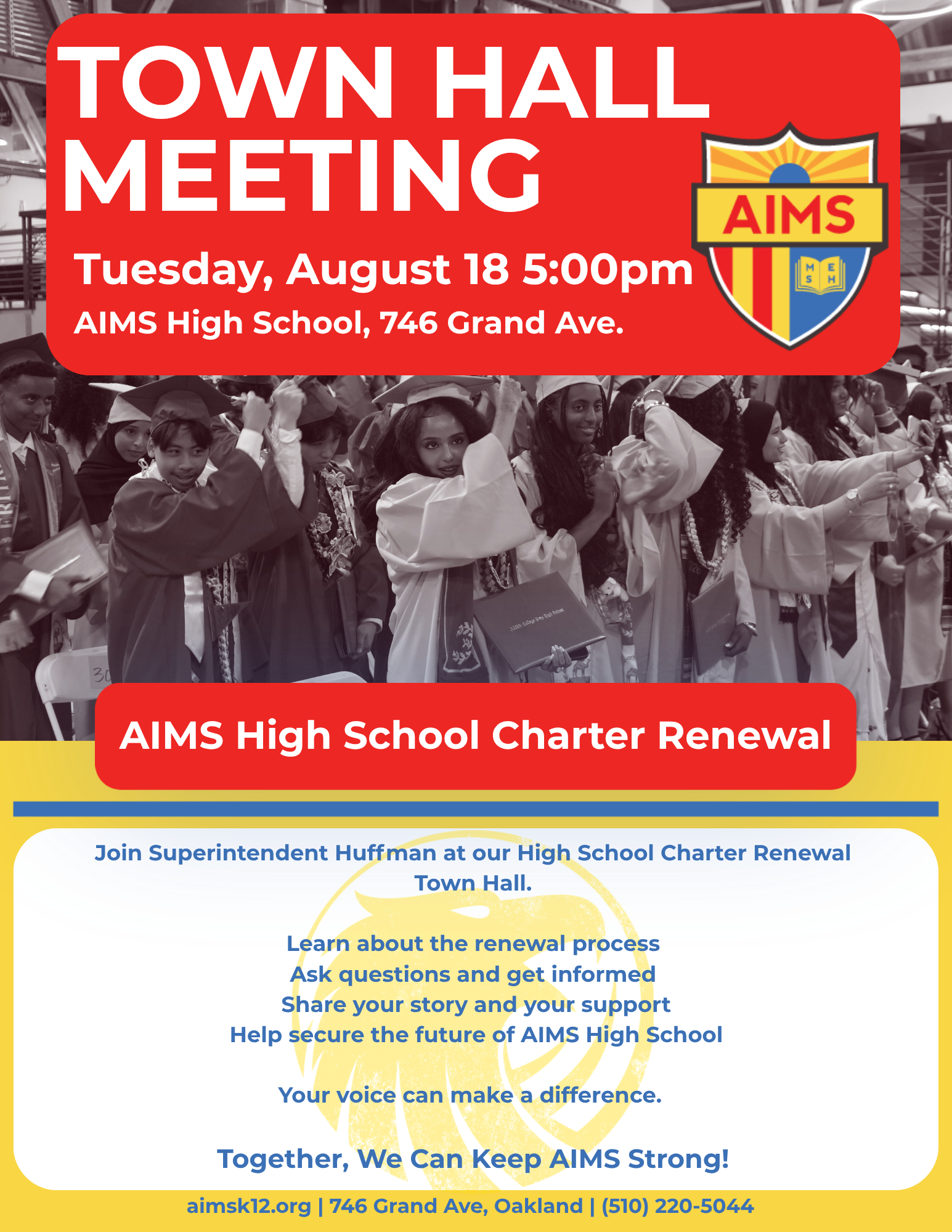 TOWN HALL MEETING

Tuesday, August 18 5:00pm

AIMS High School, 746 Grand Ave.

AIMS

M E
S H

AIMS High School Charter Renewal

Join Superintendent Huffman at our High School Charter Renewal Town Hall.

Learn about the renewal process
Ask questions and get informed
Share your story and your support
Help secure the future of AIMS High School

Your voice can make a difference.

Together, We Can Keep AIMS Strong!

aimsk12.org | 746 Grand Ave, Oakland | (510) 220-5044